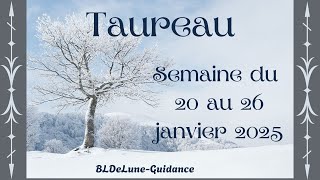 Taureau

Semaine du 20 au 26 janvier 2025

BLDeLune-Guidance